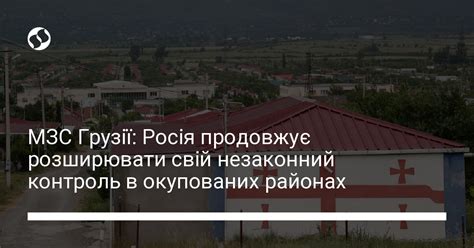 МЗС Грузії: Росія продовжує розширювати свій незаконний контроль в окупованих районах